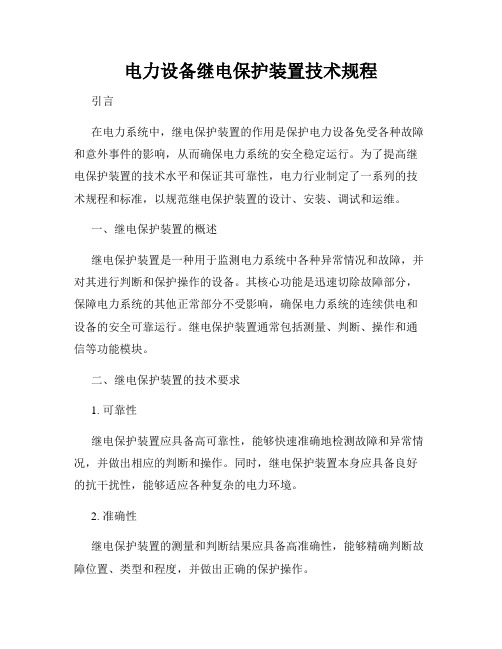 电力设备继电保护装置技术规程

引言

在电力系统中，继电保护装置的作用是保护电力设备免受各种故障和意外事件的影响，从而确保电力系统的安全稳定运行。为了提高继电保护装置的技术水平和保证其可靠性，电力行业制定了一系列的技术规程和标准，以规范继电保护装置的设计、安装、调试和运维。

一、继电保护装置的概述

继电保护装置是一种用于监测电力系统中各种异常情况和故障，并对其进行判断和保护操作的设备。其核心功能是迅速切除故障部分，保障电力系统的其他正常部分不受影响，确保电力系统的连续供电和设备的安全可靠运行。继电保护装置通常包括测量、判断、操作和通信等功能模块。

二、继电保护装置的技术要求

1. 可靠性

继电保护装置应具备高可靠性，能够快速准确地检测故障和异常情况，并做出相应的判断和操作。同时，继电保护装置本身应具备良好的抗干扰性，能够适应各种复杂的电力环境。

2. 准确性

继电保护装置的测量和判断结果应具备高准确性，能够精确判断故障位置、类型和程度，并做出正确的保护操作。